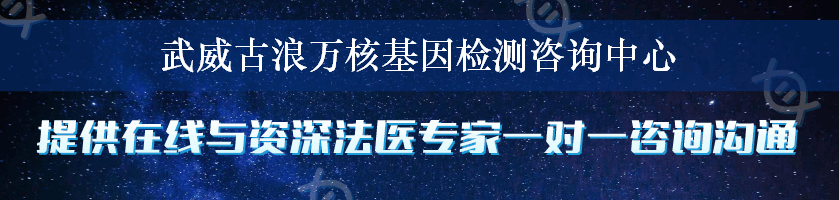 武威古浪万核基因检测咨询中心

提供在线与资深法医专家一对一咨询沟通